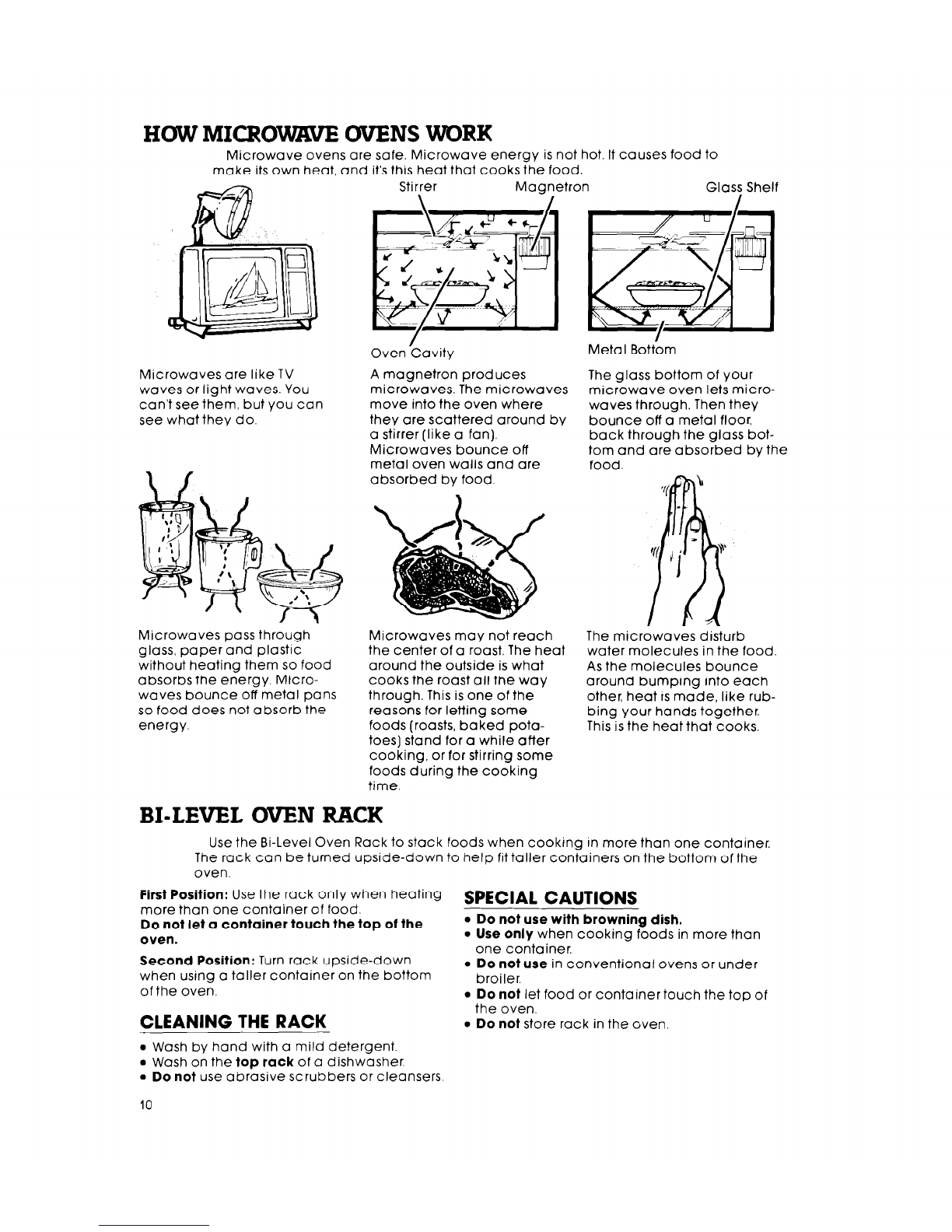 HOW MICROWAVE OVENS WORK

Microwave ovens are safe. Microwave energy is not hot. It causes food to make its own heat, and it's this heat that cooks the food.

Stirrer

Magnetron

Glass Shelf

Oven Cavity

Metal Bottom

Microwaves are like TV waves or light waves. You can't see them, but you can see what they do.

A magnetron produces microwaves. The microwaves move into the oven where they are scattered around by a stirrer (like a fan). Microwaves bounce off metal oven walls and are absorbed by food.

The glass bottom of your microwave oven lets microwaves through. Then they bounce off a metal floor, back through the glass bottom and are absorbed by the food.

Microwaves pass through glass, paper and plastic without heating them so food absorbs the energy. Microwaves bounce off metal pans so food does not absorb the energy.

Microwaves may not reach the center of a roast. The heat around the outside is what cooks the roast all the way through. This is one of the reasons for letting some foods (roasts, baked potatoes) stand for a while after cooking, or for stirring some foods during the cooking time.

The microwaves disturb water molecules in the food. As the molecules bounce around bumping into each other, heat is made, like rubbing your hands together. This is the heat that cooks.

BI-LEVEL OVEN RACK

Use the Bi-Level Oven Rack to stack foods when cooking in more than one container. The rack can be turned upside-down to help fit taller containers on the bottom of the oven.

First Position: Use the rack only when heating more than one container of food.
Do not let a container touch the top of the oven.

Second Position: Turn rack upside-down when using a taller container on the bottom of the oven.

CLEANING THE RACK

• Wash by hand with a mild detergent.
• Wash on the top rack of a dishwasher.
• Do not use abrasive scrubbers or cleansers.

SPECIAL CAUTIONS

• Do not use with browning dish.
• Use only when cooking foods in more than one container.
• Do not use in conventional ovens or under broiler.
• Do not let food or container touch the top of the oven.
• Do not store rack in the oven.

10